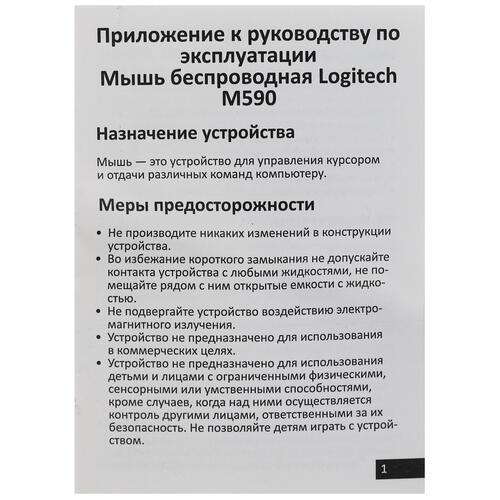 Приложение к руководству по эксплуатации
Мышь беспроводная Logitech M590

Назначение устройства

Мышь — это устройство для управления курсором и отдачи различных команд компьютеру.

Меры предосторожности

• Не производите никаких изменений в конструкции устройства.
• Во избежание короткого замыкания не допускайте контакта устройства с любыми жидкостями, не помещайте рядом с ним открытые емкости с жидкостью.
• Не подвергайте устройство воздействию электромагнитного излучения.
• Устройство не предназначено для использования в коммерческих целях.
• Устройство не предназначено для использования детьми и лицами с ограниченными физическими, сенсорными или умственными способностями, кроме случаев, когда над ними осуществляется контроль другими лицами, ответственными за их безопасность. Не позволяйте детям играть с устройством.

1